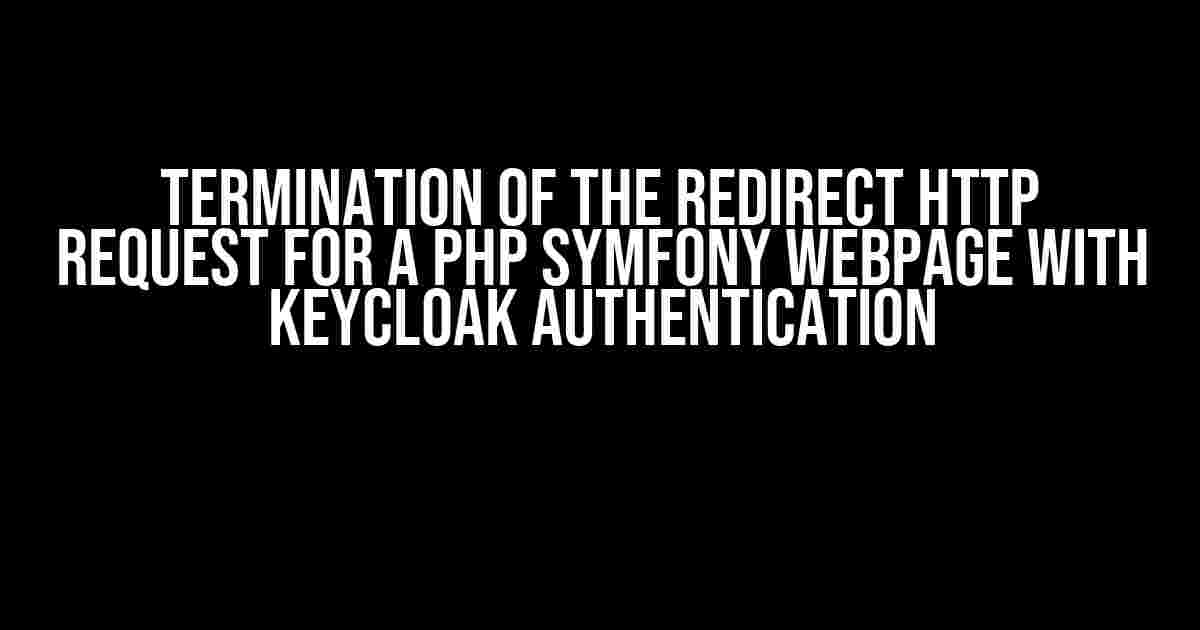 TERMINATION OF THE REDIRECT HTTP REQUEST FOR A PHP SYMFONY WEBPAGE WITH KEYCLOAK AUTHENTICATION